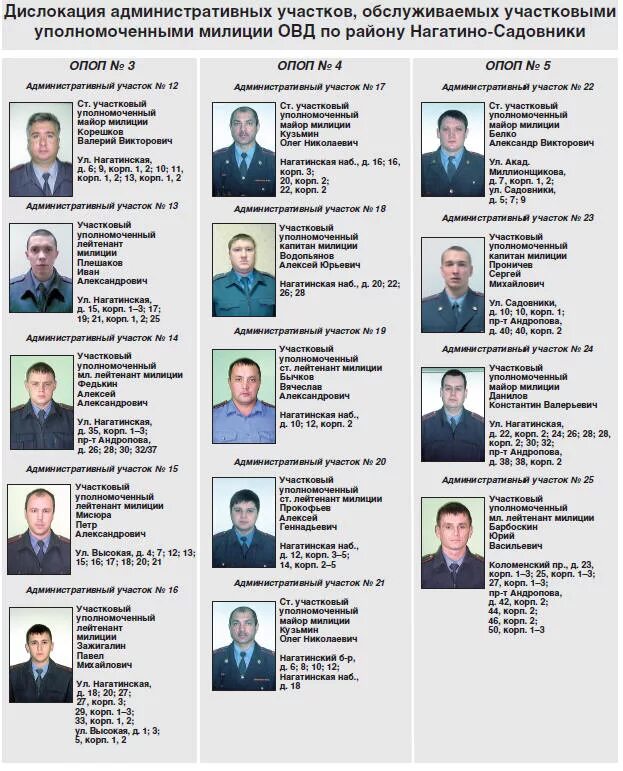 Дислокация административных участков, обслуживаемых участковыми уполномоченными милиции ОВД по району Нагатино-Садовники

ОПОП № 3

Административный участок № 12

Ст. участковый уполномоченный майор милиции Корешков Валерий Викторович

Ул. Нагатинская, д. 6; 9, корп. 1, 2; 10; 11, корп. 1, 2; 13, корп. 1, 2

Административный участок № 13

Участковый уполномоченный лейтенант милиции Плешаков Иван Александрович

Ул. Нагатинская, д. 15, корп. 1–3; 17; 19; 21, корп. 1, 2; 25

Административный участок № 14

Участковый уполномоченный мл. лейтенант милиции Федькин Алексей Александрович

Ул. Нагатинская, д. 35, корп. 1–3; пр-т Андропова, д. 26; 28; 30; 32/37

Административный участок № 15

Участковый уполномоченный лейтенант милиции Мисюра Петр Александрович

Ул. Высокая, д. 4; 7; 12; 13; 15; 16; 17; 18; 20; 21

Административный участок № 16

Участковый уполномоченный лейтенант милиции Зажигалин Павел Михайлович

Ул. Нагатинская, д. 18; 20; 27; 27, корп. 3; 29, корп. 1–3; 33, корп. 1, 2; ул. Высокая, д. 1; 3; 5, корп. 1, 2

ОПОП № 4

Административный участок № 17

Ст. участковый уполномоченный майор милиции Кузьмин Олег Николаевич

Нагатинская наб., д. 16; 16, корп. 3; 20, корп. 2; 22, корп. 2

Административный участок № 18

Участковый уполномоченный капитан милиции Водопьянов Алексей Юрьевич

Нагатинская наб., д. 20; 22; 26; 28

Административный участок № 19

Участковый уполномоченный ст. лейтенант милиции Бычков Вячеслав Александрович

Нагатинская наб., д. 10; 12, корп. 2

Административный участок № 20

Участковый уполномоченный ст. лейтенант милиции Прокофьев Алексей Геннадьевич

Нагатинская наб., д. 12, корп. 3–5; 14, корп. 2–5

Административный участок № 21

Ст. участковый уполномоченный майор милиции Кузьмин Олег Николаевич

Нагатинский б-р, д. 6; 8; 10; 12; Нагатинская наб., д. 18

ОПОП № 5

Административный участок № 22

Ст. участковый уполномоченный майор милиции Белко Александр Викторович

Ул. Акад. Миллионщикова, д. 7, корп. 1, 2; ул. Садовники, д. 5; 7; 9

Административный участок № 23

Участковый уполномоченный капитан милиции Проничев Сергей Михайлович

Ул. Садовники, д. 10; 10, корп. 1; пр-т Андропова, д. 40; 40, корп. 2

Административный участок № 24

Участковый уполномоченный майор милиции Данилов Константин Валерьевич

Ул. Нагатинская, д. 22, корп. 2; 24; 26; 28; 28, корп. 2; 30; 32; пр-т Андропова, д. 38; 38, корп. 2

Административный участок № 25

Участковый уполномоченный мл. лейтенант милиции Барбоскин Юрий Васильевич

Коломенский пр., д. 23, корп. 1–3; 25, корп. 1–3; 27, корп. 1–3; пр-т Андропова, д. 42, корп. 2; 44, корп. 2; 46, корп. 2; 50, корп. 1–3